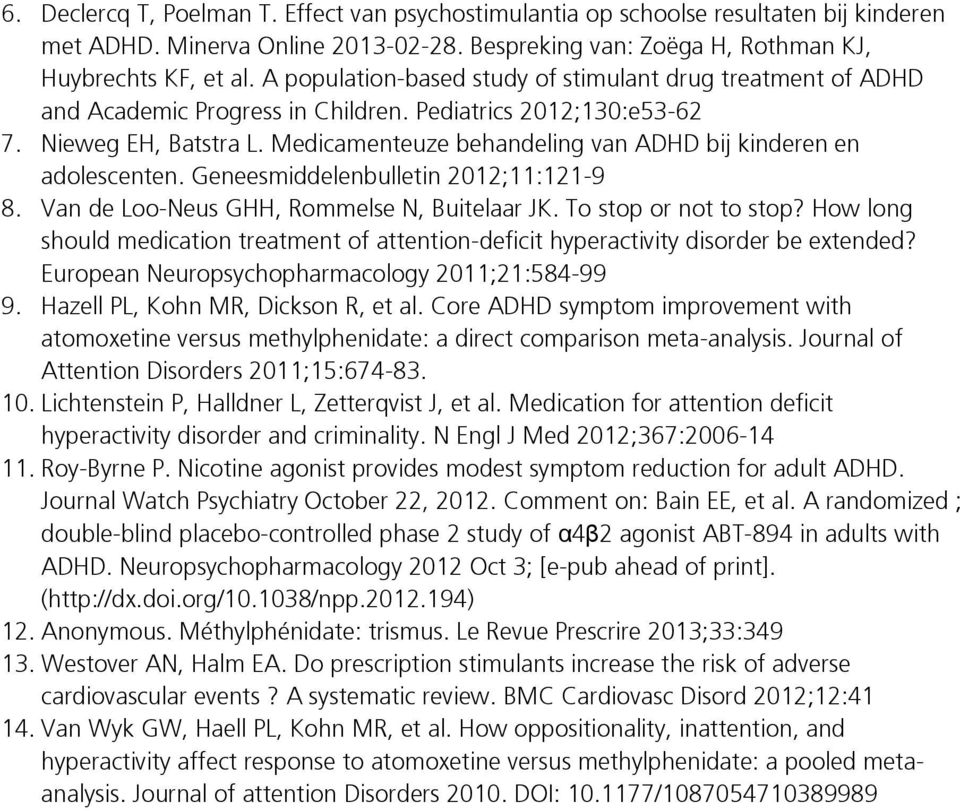 6. Declercq T, Poelman T. Effect van psychostimulantia op schoolse resultaten bij kinderen met ADHD. Minerva Online 2013-02-28. Bespreking van: Zoëga H, Rothman KJ, Huybrechts KF, et al. A population-based study of stimulant drug treatment of ADHD and Academic Progress in Children. Pediatrics 2012;130:e53-62
7. Nieweg EH, Batstra L. Medicamenteuze behandeling van ADHD bij kinderen en adolescenten. Geneesmiddelenbulletin 2012;11:121-9
8. Van de Loo-Neus GHH, Rommelse N, Buitelaar JK. To stop or not to stop? How long should medication treatment of attention-deficit hyperactivity disorder be extended? European Neuropsychopharmacology 2011;21:584-99
9. Hazell PL, Kohn MR, Dickson R, et al. Core ADHD symptom improvement with atomoxetine versus methylphenidate: a direct comparison meta-analysis. Journal of Attention Disorders 2011;15:674-83.
10. Lichtenstein P, Halldner L, Zetterqvist J, et al. Medication for attention deficit hyperactivity disorder and criminality. N Engl J Med 2012;367:2006-14
11. Roy-Byrne P. Nicotine agonist provides modest symptom reduction for adult ADHD. Journal Watch Psychiatry October 22, 2012. Comment on: Bain EE, et al. A randomized ; double-blind placebo-controlled phase 2 study of α4β2 agonist ABT-894 in adults with ADHD. Neuropsychopharmacology 2012 Oct 3; [e-pub ahead of print]. (http://dx.doi.org/10.1038/npp.2012.194)
12. Anonymous. Méthylphénidate: trismus. Le Revue Prescrire 2013;33:349
13. Westover AN, Halm EA. Do prescription stimulants increase the risk of adverse cardiovascular events ? A systematic review. BMC Cardiovasc Disord 2012;12:41
14. Van Wyk GW, Haell PL, Kohn MR, et al. How oppositionality, inattention, and hyperactivity affect response to atomoxetine versus methylphenidate: a pooled meta-analysis. Journal of attention Disorders 2010. DOI: 10.1177/1087054710389989